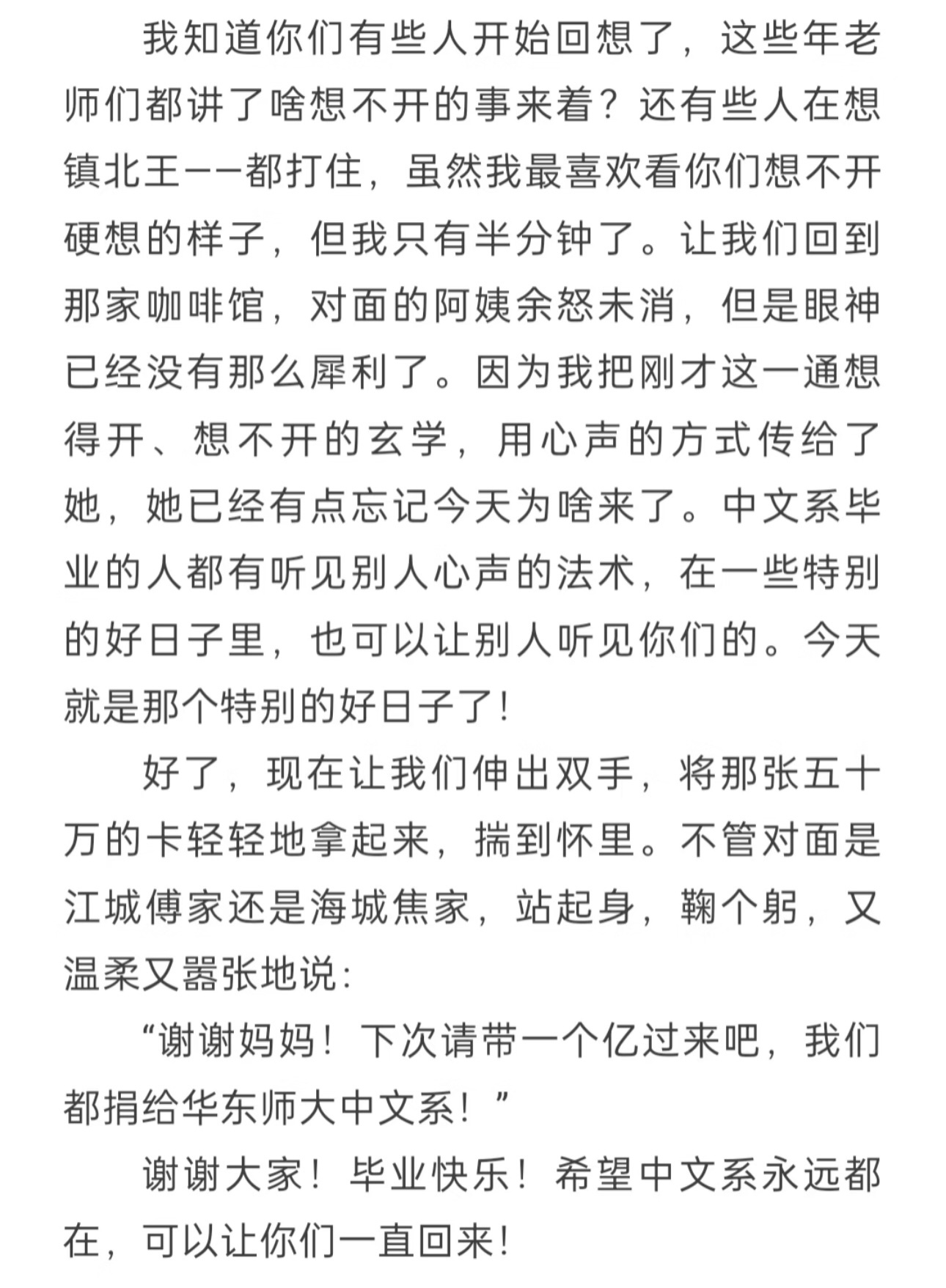 我知道你们有些人开始回想了，这些年老师们都讲了啥想不开的事来着？还有些人在想镇北王——都打住，虽然我最喜欢看你们想不开硬想的样子，但我只有半分钟了。让我们回到那家咖啡馆，对面的阿姨余怒未消，但是眼神已经没有那么犀利了。因为我把刚才这一通想得开、想不开的玄学，用心声的方式传给了她，她已经有点忘记今天为啥来了。中文系毕业的人都有听见别人心声的法术，在一些特别的好日子里，也可以让别人听见你们的。今天就是那个特别的好日子了！

好了，现在让我们伸出双手，将那张五十万的卡轻轻地拿起来，揣到怀里。不管对面是江城傅家还是海城焦家，站起身，鞠个躬，又温柔又嚣张地说：

“谢谢妈妈！下次请带一个亿过来吧，我们都捐给华东师大中文系！”

谢谢大家！毕业快乐！希望中文系永远都在，可以让你们一直回来！